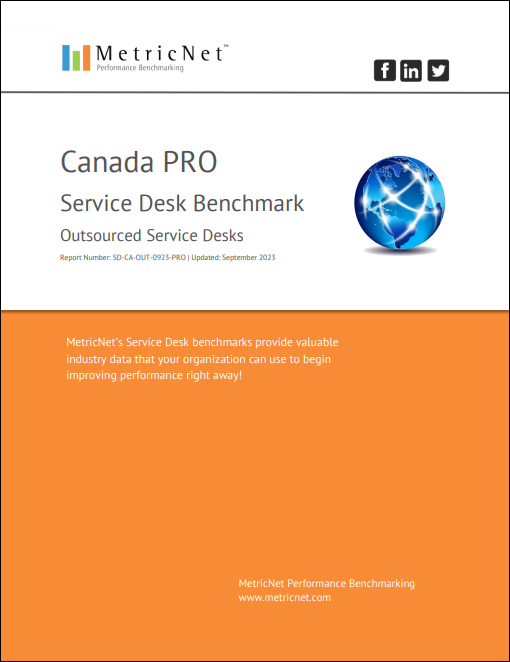 MetricNet™
Performance Benchmarking

Canada PRO

Service Desk Benchmark

Outsourced Service Desks

Report Number: SD-CA-OUT-0923-PRO | Updated: September 2023

MetricNet's Service Desk benchmarks provide valuable industry data that your organization can use to begin improving performance right away!

MetricNet Performance Benchmarking
www.metricnet.com